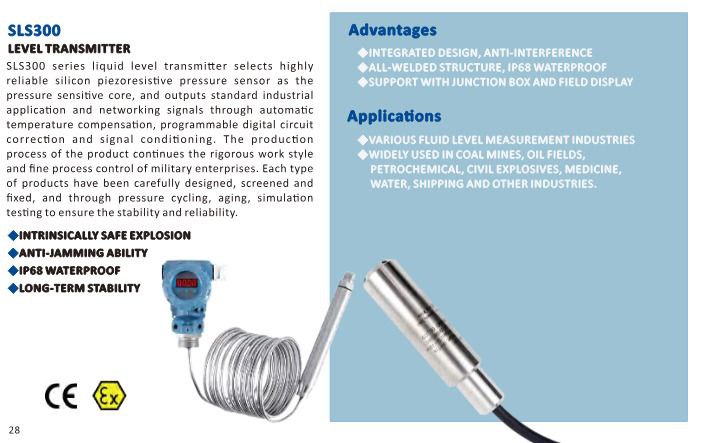 SLS300
LEVEL TRANSMITTER

SLS300 series liquid level transmitter selects highly reliable silicon piezoresistive pressure sensor as the pressure sensitive core, and outputs standard industrial application and networking signals through automatic temperature compensation, programmable digital circuit correction and signal conditioning. The production process of the product continues the rigorous work style and fine process control of military enterprises. Each type of products have been carefully designed, screened and fixed, and through pressure cycling, aging, simulation testing to ensure the stability and reliability.

◆INTRINSICALLY SAFE EXPLOSION
◆ANTI-JAMMING ABILITY
◆IP68 WATERPROOF
◆LONG-TERM STABILITY

CE Ex

28

Advantages
◆INTEGRATED DESIGN, ANTI-INTERFERENCE
◆ALL-WELDED STRUCTURE, IP68 WATERPROOF
◆SUPPORT WITH JUNCTION BOX AND FIELD DISPLAY

Applications
◆VARIOUS FLUID LEVEL MEASUREMENT INDUSTRIES
◆WIDELY USED IN COAL MINES, OIL FIELDS, PETROCHEMICAL, CIVIL EXPLOSIVES, MEDICINE, WATER, SHIPPING AND OTHER INDUSTRIES.